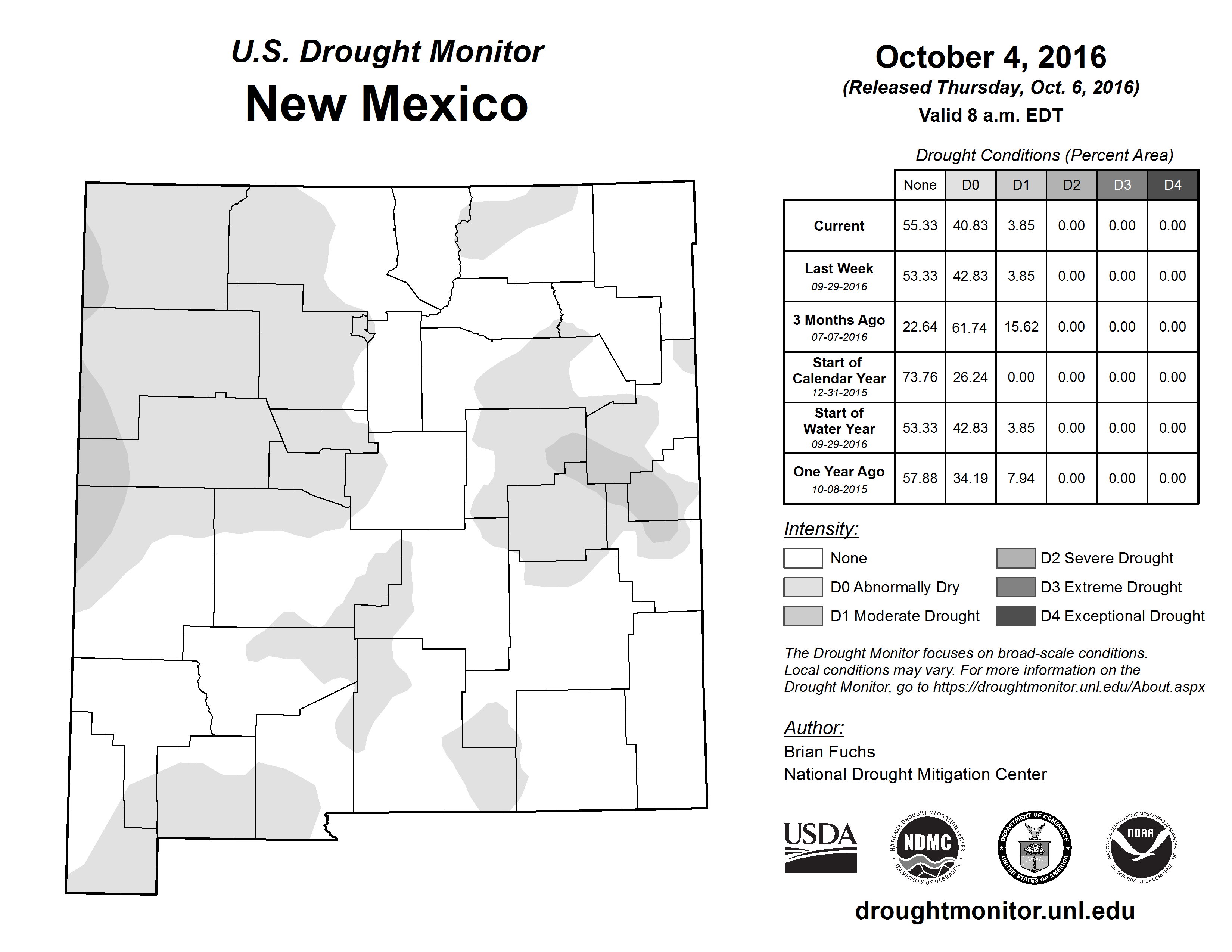 U.S. Drought Monitor
New Mexico

October 4, 2016
(Released Thursday, Oct. 6, 2016)
Valid 8 a.m. EDT

Drought Conditions (Percent Area)

| | None | D0 | D1 | D2 | D3 | D4 |
|---|---|---|---|---|---|---|
| Current | 55.33 | 40.83 | 3.85 | 0.00 | 0.00 | 0.00 |
| Last Week 09-29-2016 | 53.33 | 42.83 | 3.85 | 0.00 | 0.00 | 0.00 |
| 3 Months Ago 07-07-2016 | 22.64 | 61.74 | 15.62 | 0.00 | 0.00 | 0.00 |
| Start of Calendar Year 12-31-2015 | 73.76 | 26.24 | 0.00 | 0.00 | 0.00 | 0.00 |
| Start of Water Year 09-29-2016 | 53.33 | 42.83 | 3.85 | 0.00 | 0.00 | 0.00 |
| One Year Ago 10-08-2015 | 57.88 | 34.19 | 7.94 | 0.00 | 0.00 | 0.00 |

Intensity:
None
D0 Abnormally Dry
D1 Moderate Drought
D2 Severe Drought
D3 Extreme Drought
D4 Exceptional Drought

The Drought Monitor focuses on broad-scale conditions. Local conditions may vary. For more information on the Drought Monitor, go to https://droughtmonitor.unl.edu/About.aspx

Author:
Brian Fuchs
National Drought Mitigation Center

USDA
NATIONAL DROUGHT MITIGATION CENTER NDMC UNIVERSITY OF NEBRASKA
DEPARTMENT OF COMMERCE UNITED STATES OF AMERICA
NATIONAL OCEANIC AND ATMOSPHERIC ADMINISTRATION NOAA U.S. DEPARTMENT OF COMMERCE

droughtmonitor.unl.edu